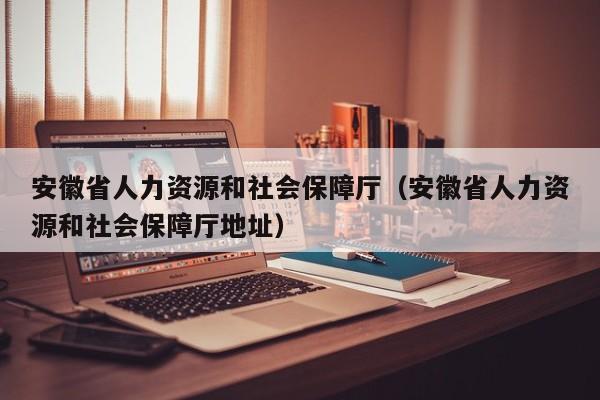 安徽省人力资源和社会保障厅（安徽省人力资源和社会保障厅地址）